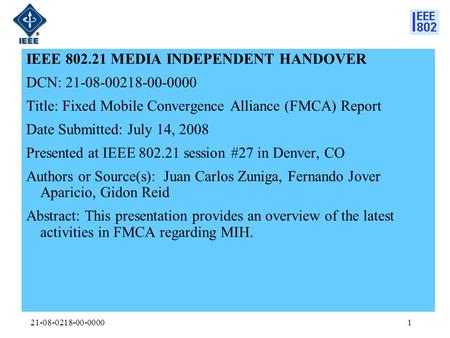 IEEE

IEEE 802

IEEE 802.21 MEDIA INDEPENDENT HANDOVER

DCN: 21-08-00218-00-0000

Title: Fixed Mobile Convergence Alliance (FMCA) Report

Date Submitted: July 14, 2008

Presented at IEEE 802.21 session #27 in Denver, CO

Authors or Source(s): Juan Carlos Zuniga, Fernando Jover Aparicio, Gidon Reid

Abstract: This presentation provides an overview of the latest activities in FMCA regarding MIH.

21-08-0218-00-0000

1